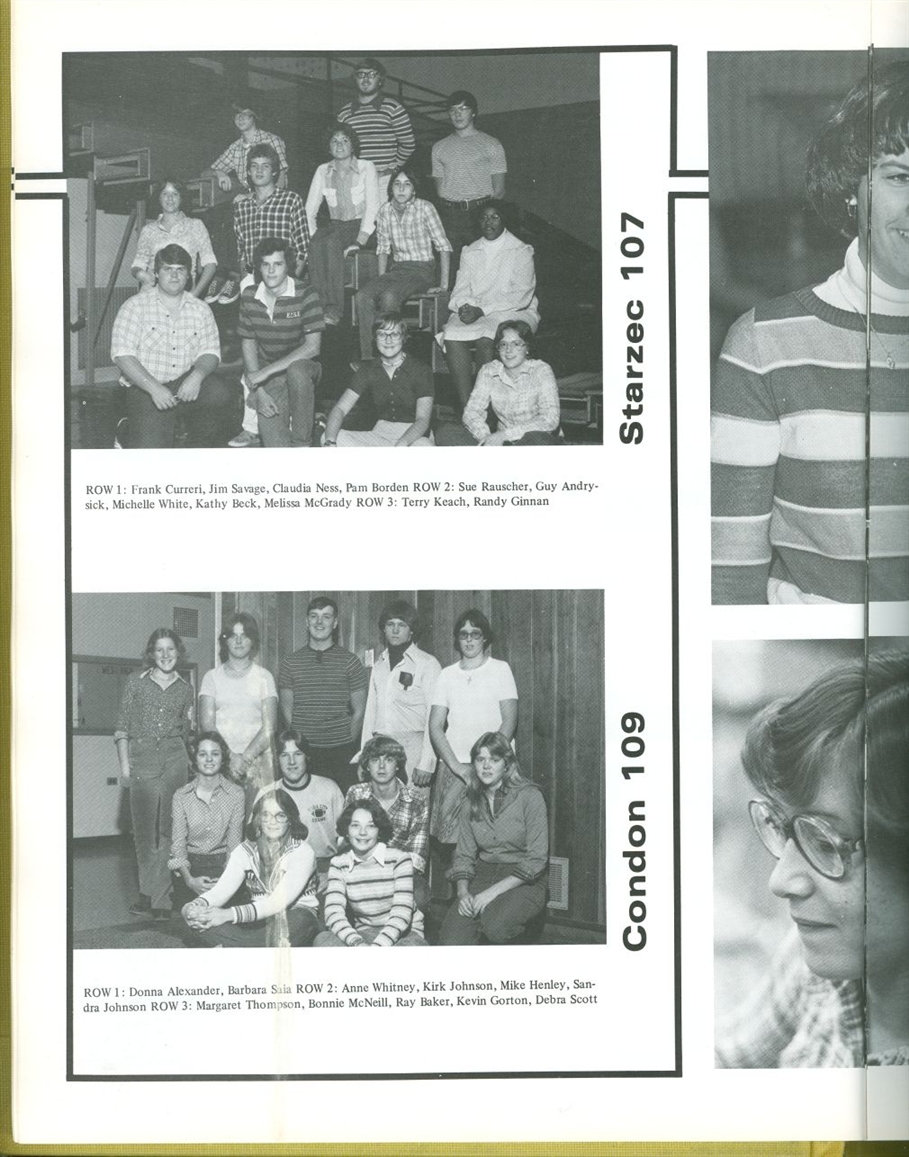 Starzec 107

ROW 1: Frank Curreri, Jim Savage, Claudia Ness, Pam Borden ROW 2: Sue Rauscher, Guy Andrysick, Michelle White, Kathy Beck, Melissa McGrady ROW 3: Terry Keach, Randy Ginnan

Condon 109

ROW 1: Donna Alexander, Barbara Saia ROW 2: Anne Whitney, Kirk Johnson, Mike Henley, Sandra Johnson ROW 3: Margaret Thompson, Bonnie McNeill, Ray Baker, Kevin Gorton, Debra Scott